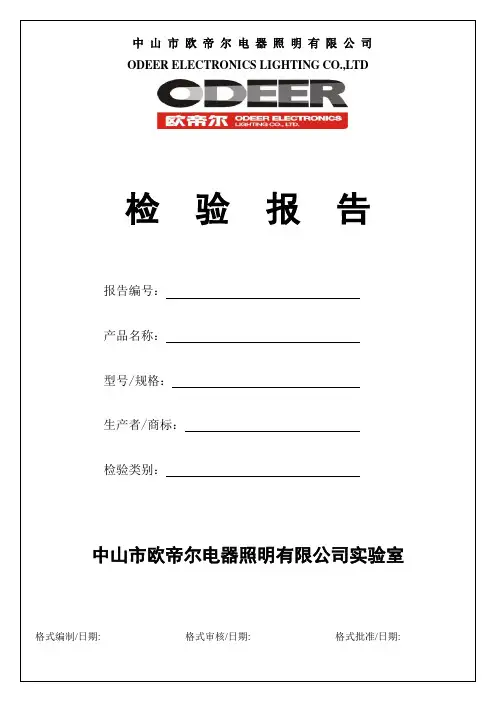 中山市欧帝尔电器照明有限公司
ODEER ELECTRONICS LIGHTING CO.,LTD

ODEER
欧帝尔 ODEER ELECTRONICS LIGHTING CO., LTD.

检 验 报 告

报告编号：

产品名称：

型号/规格：

生产者/商标：

检验类别：

中山市欧帝尔电器照明有限公司实验室

格式编制/日期:

格式审核/日期:

格式批准/日期: